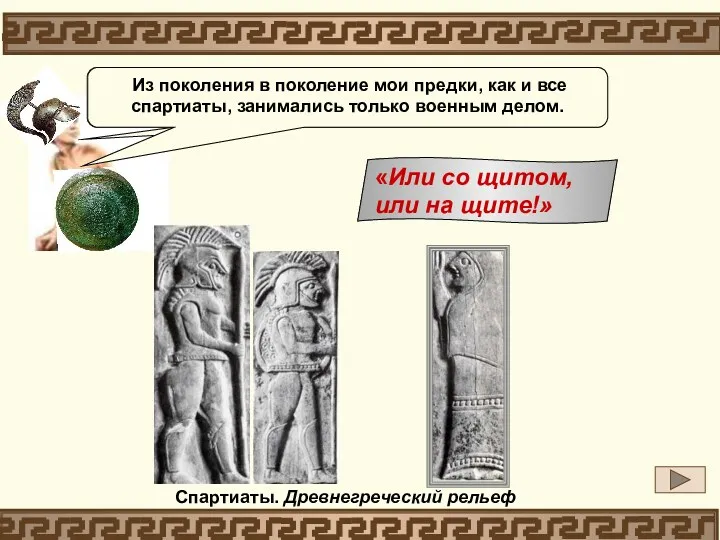 Из поколения в поколение мои предки, как и все спартиаты, занимались только военным делом.

«Или со щитом, или на щите!»

Спартиаты. Древнегреческий рельеф